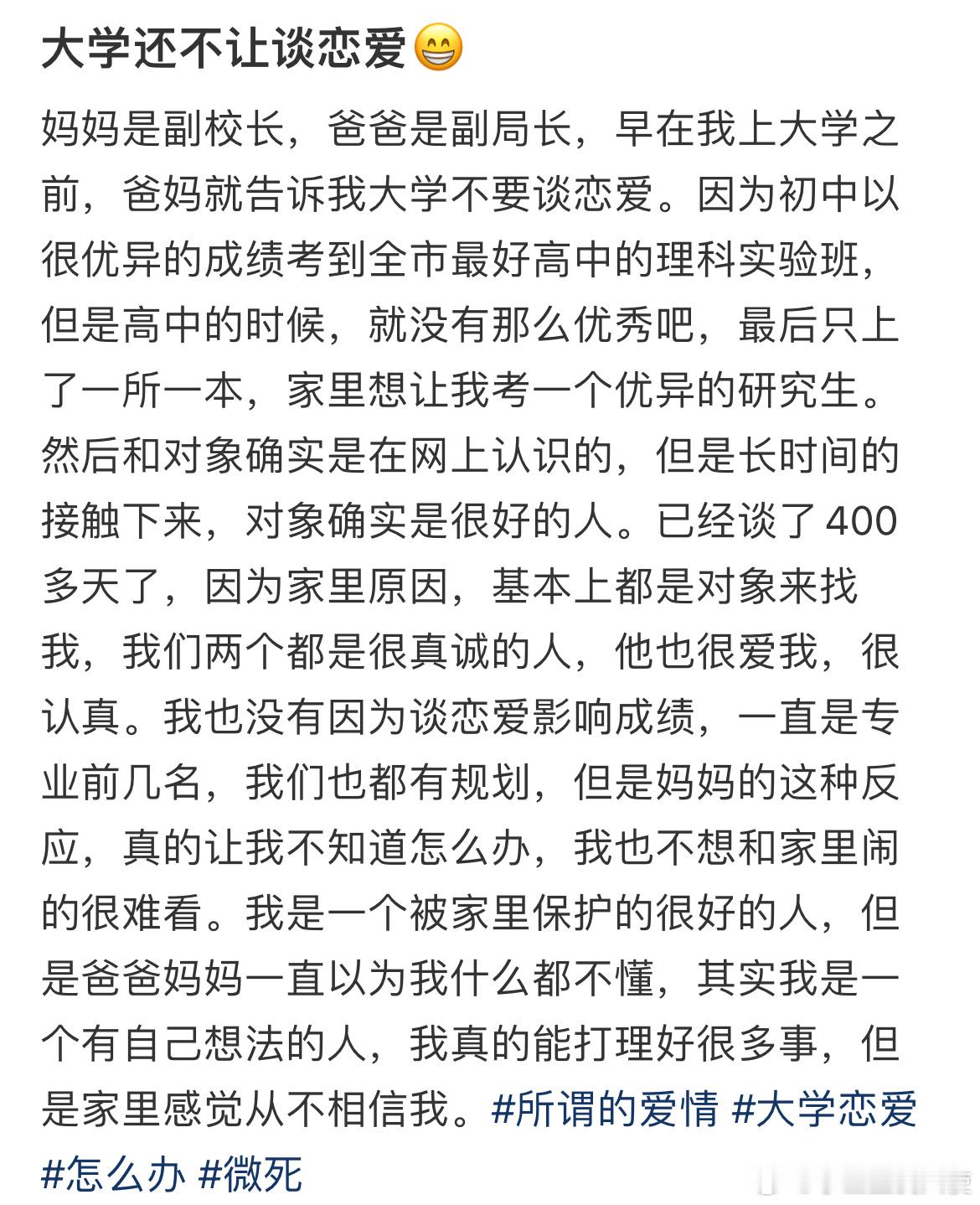 大学还不让谈恋爱😁

妈妈是副校长，爸爸是副局长，早在我上大学之前，爸妈就告诉我大学不要谈恋爱。因为初中以很优异的成绩考到全市最好高中的理科实验班，但是高中的时候，就没有那么优秀吧，最后只上了一所一本，家里想让我考一个优异的研究生。然后和对象确实是在网上认识的，但是长时间的接触下来，对象确实是很好的人。已经谈了400多天了，因为家里原因，基本上都是对象来找我，我们两个都是很真诚的人，他也很爱我，很认真。我也没有因为谈恋爱影响成绩，一直是专业前几名，我们也都有规划，但是妈妈的这种反应，真的让我不知道怎么办，我也不想和家里闹的很难看。我是一个被家里保护的很好的人，但是爸爸妈妈一直以为我什么都不懂，其实我是一个有自己想法的人，我真的能打理好很多事，但是家里感觉从不相信我。#所谓的爱情 #大学恋爱 #怎么办 #微死